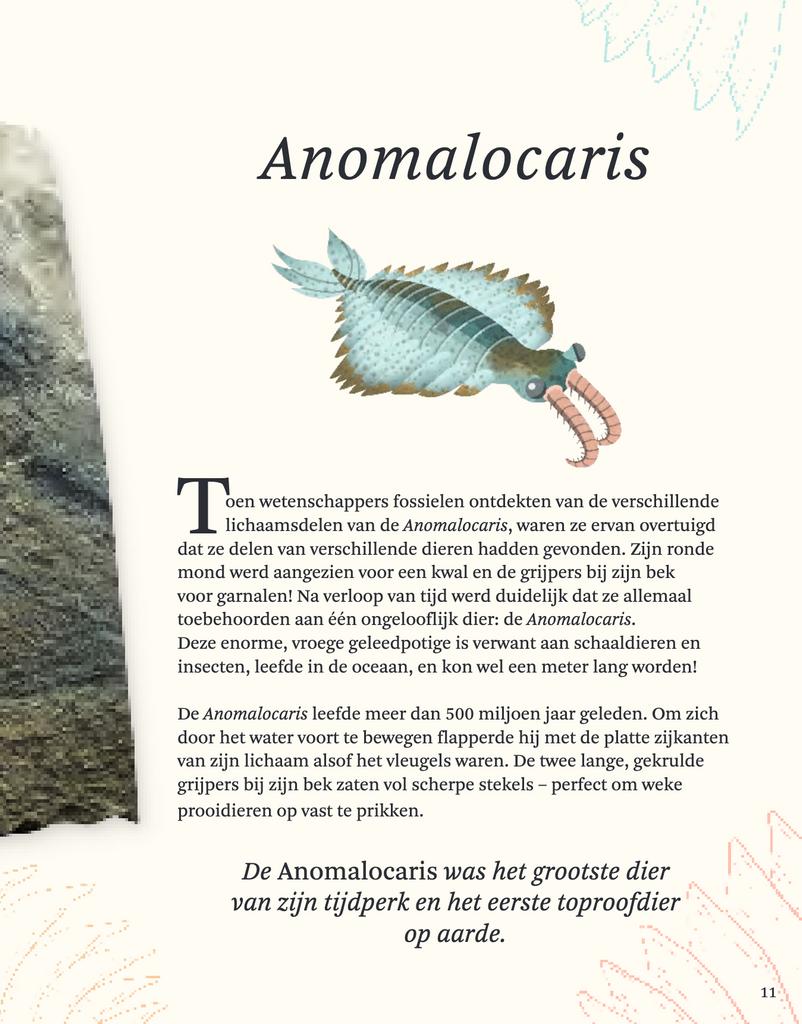 Anomalocaris

Toen wetenschappers fossielen ontdekten van de verschillende lichaamsdelen van de Anomalocaris, waren ze ervan overtuigd dat ze delen van verschillende dieren hadden gevonden. Zijn ronde mond werd aangezien voor een kwal en de grijpers bij zijn bek voor garnalen! Na verloop van tijd werd duidelijk dat ze allemaal toebehoorden aan één ongelooflijk dier: de Anomalocaris.
Deze enorme, vroege geleedpotige is verwant aan schaaldieren en insecten, leefde in de oceaan, en kon wel een meter lang worden!

De Anomalocaris leefde meer dan 500 miljoen jaar geleden. Om zich door het water voort te bewegen flapperde hij met de platte zijkanten van zijn lichaam alsof het vleugels waren. De twee lange, gekrulde grijpers bij zijn bek zaten vol scherpe stekels – perfect om weke prooidieren op vast te prikken.

De Anomalocaris was het grootste dier van zijn tijdperk en het eerste toproofdier op aarde.

11